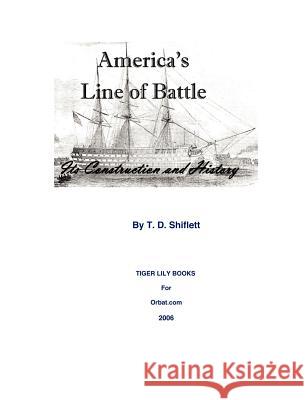 America's
Line of Battle

Its Construction and History

By T. D. Shiflett

TIGER LILY BOOKS
For
Orbat.com
2006

Kraina Książek